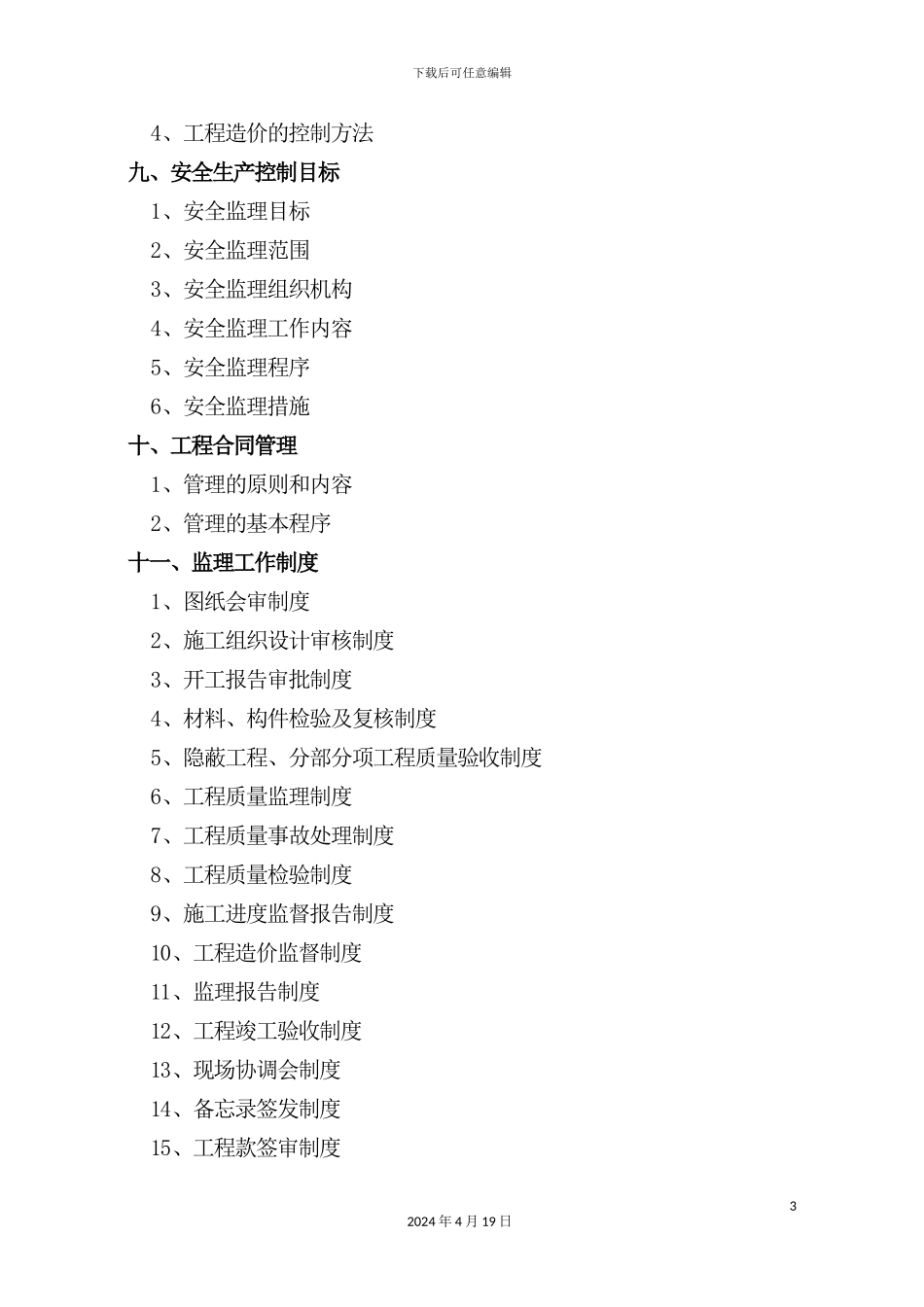 下载后可任意编辑

4、工程造价的控制方法

九、安全生产控制目标

1、安全监理目标

2、安全监理范围

3、安全监理组织机构

4、安全监理工作内容

5、安全监理程序

6、安全监理措施

十、工程合同管理

1、管理的原则和内容

2、管理的基本程序

十一、监理工作制度

1、图纸会审制度

2、施工组织设计审核制度

3、开工报告审批制度

4、材料、构件检验及复核制度

5、隐蔽工程、分部分项工程质量验收制度

6、工程质量监理制度

7、工程质量事故处理制度

8、工程质量检验制度

9、施工进度监督报告制度

10、工程造价监督制度

11、监理报告制度

12、工程竣工验收制度

13、现场协调会制度

14、备忘录签发制度

15、工程款签审制度

3

2024年4月19日